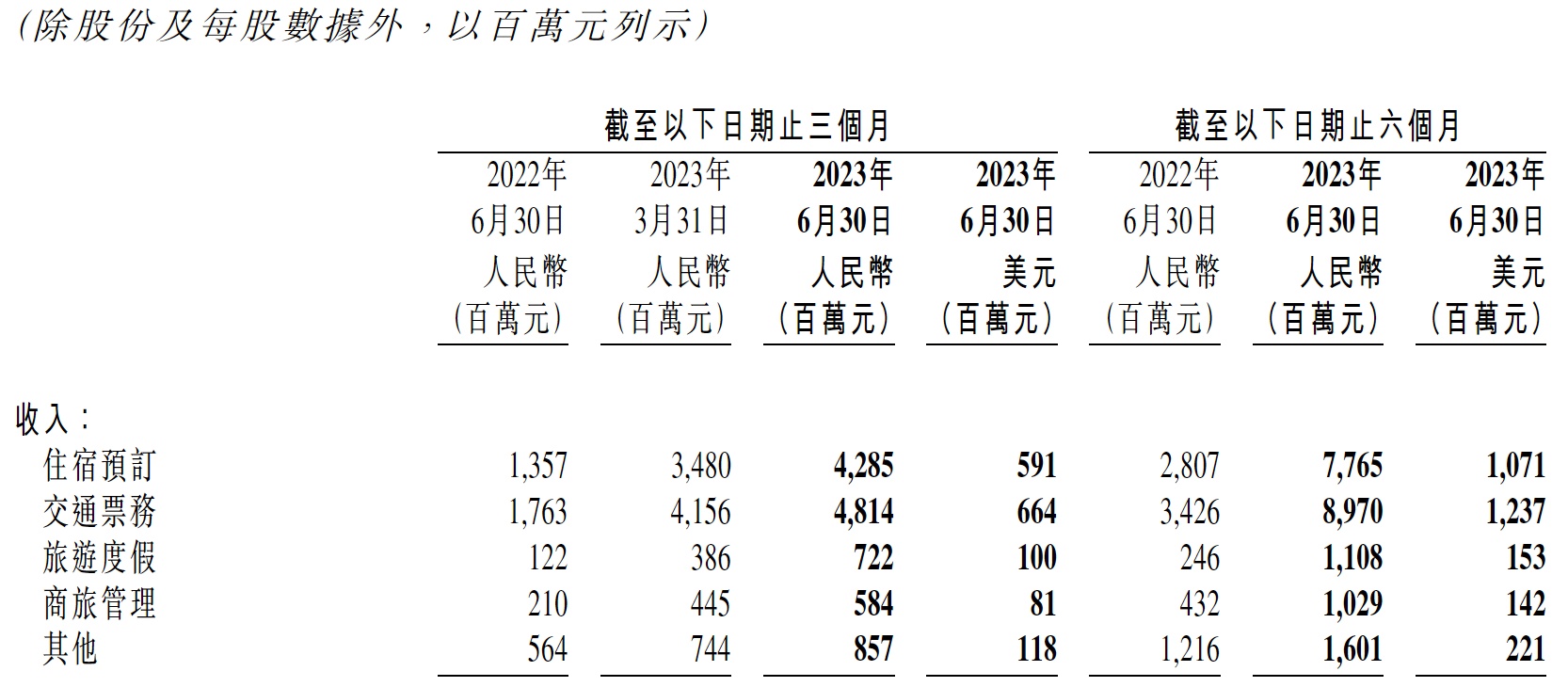 (除股份及每股數據外,以百萬元列示)

|  | 截至以下日期止三個月 |  |  |  | 截至以下日期止六個月 |  |  |
|---|---|---|---|---|---|---|---|
|  | 2022年6月30日人民幣(百萬元) | 2023年3月31日人民幣(百萬元) | 2023年6月30日人民幣(百萬元) | 2023年6月30日美元(百萬元) | 2022年6月30日人民幣(百萬元) | 2023年6月30日人民幣(百萬元) | 2023年6月30日美元(百萬元) |
| 收入: |  |  |  |  |  |  |  |
| 住宿預訂 | 1,357 | 3,480 | 4,285 | 591 | 2,807 | 7,765 | 1,071 |
| 交通票務 | 1,763 | 4,156 | 4,814 | 664 | 3,426 | 8,970 | 1,237 |
| 旅遊度假 | 122 | 386 | 722 | 100 | 246 | 1,108 | 153 |
| 商旅管理 | 210 | 445 | 584 | 81 | 432 | 1,029 | 142 |
| 其他 | 564 | 744 | 857 | 118 | 1,216 | 1,601 | 221 |